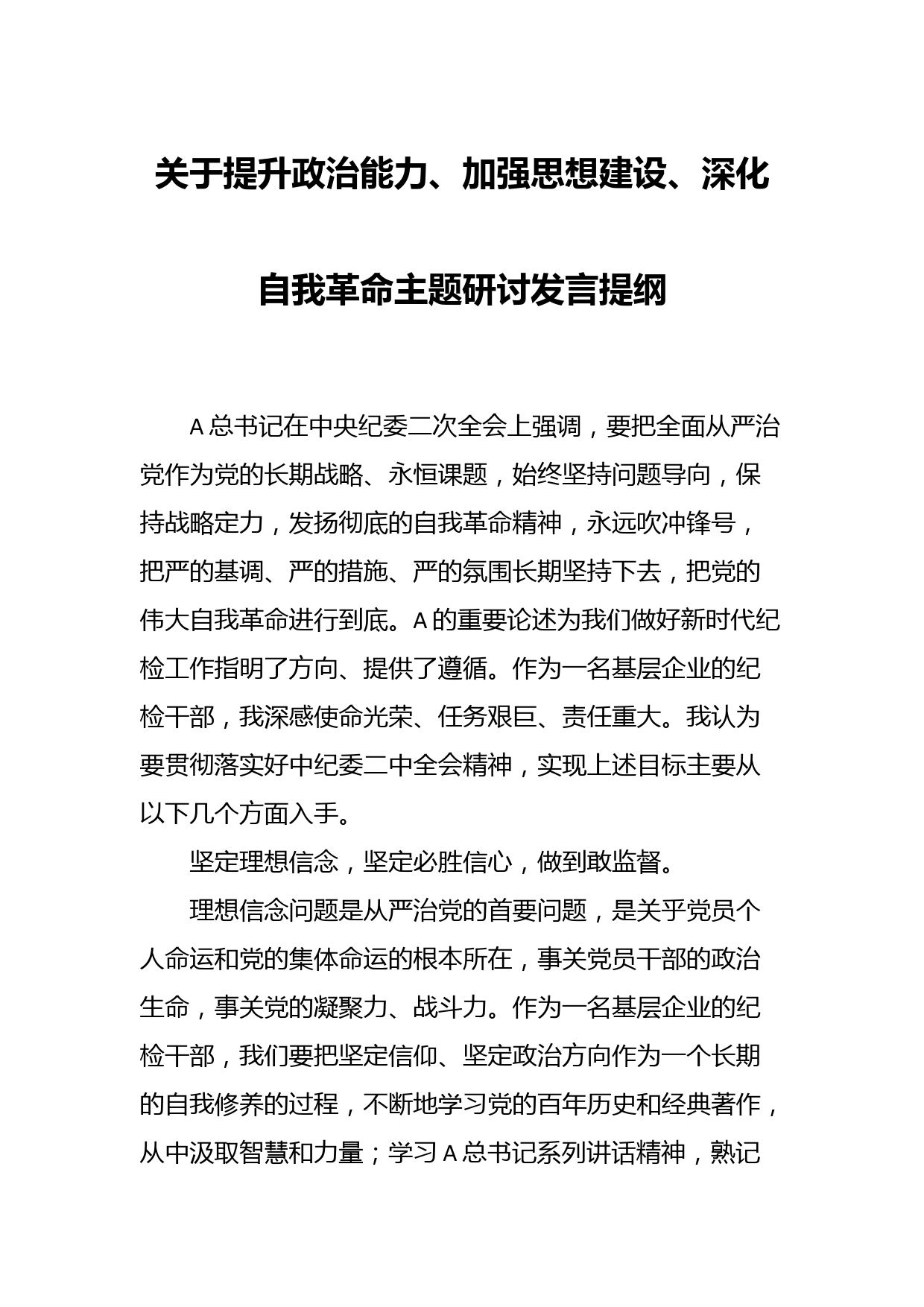 关于提升政治能力、加强思想建设、深化自我革命主题研讨发言提纲

A总书记在中央纪委二次全会上强调，要把全面从严治党作为党的长期战略、永恒课题，始终坚持问题导向，保持战略定力，发扬彻底的自我革命精神，永远吹冲锋号，把严的基调、严的措施、严的氛围长期坚持下去，把党的伟大自我革命进行到底。A的重要论述为我们做好新时代纪检工作指明了方向、提供了遵循。作为一名基层企业的纪检干部，我深感使命光荣、任务艰巨、责任重大。我认为要贯彻落实好中纪委二中全会精神，实现上述目标主要从以下几个方面入手。

坚定理想信念，坚定必胜信心，做到敢监督。

理想信念问题是从严治党的首要问题，是关乎党员个人命运和党的集体命运的根本所在，事关党员干部的政治生命，事关党的凝聚力、战斗力。作为一名基层企业的纪检干部，我们要把坚定信仰、坚定政治方向作为一个长期的自我修养的过程，不断地学习党的百年历史和经典著作，从中汲取智慧和力量；学习A总书记系列讲话精神，熟记